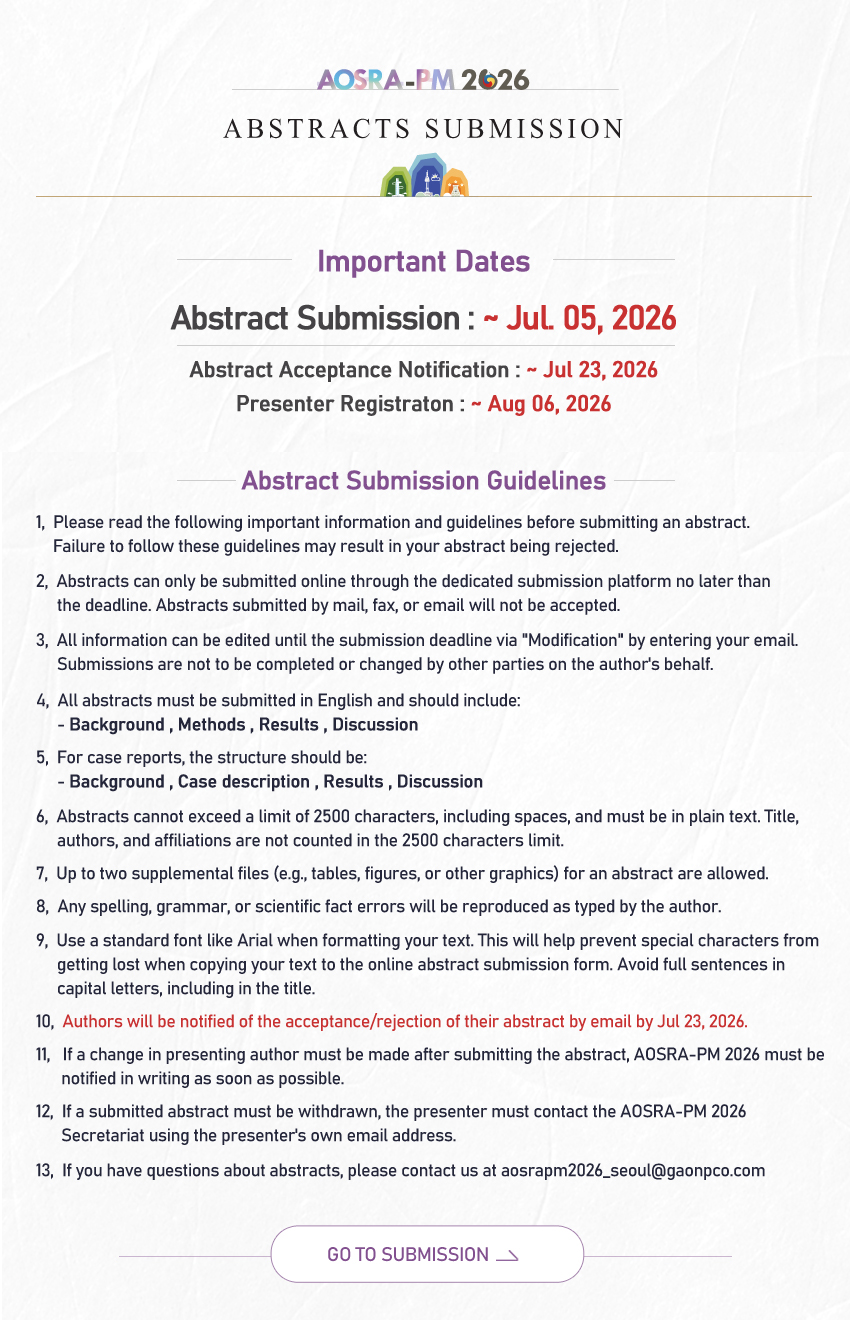 AOSRA-PM 2026

ABSTRACTS SUBMISSION

Important Dates

Abstract Submission : ~ Jul. 05, 2026

Abstract Acceptance Notification : ~ Jul 23, 2026
Presenter Registraton : ~ Aug 06, 2026

Abstract Submission Guidelines

1, Please read the following important information and guidelines before submitting an abstract. Failure to follow these guidelines may result in your abstract being rejected.

2, Abstracts can only be submitted online through the dedicated submission platform no later than the deadline. Abstracts submitted by mail, fax, or email will not be accepted.

3, All information can be edited until the submission deadline via "Modification" by entering your email. Submissions are not to be completed or changed by other parties on the author's behalf.

4, All abstracts must be submitted in English and should include:
- Background , Methods , Results , Discussion

5, For case reports, the structure should be:
- Background , Case description , Results , Discussion

6, Abstracts cannot exceed a limit of 2500 characters, including spaces, and must be in plain text. Title, authors, and affiliations are not counted in the 2500 characters limit.

7, Up to two supplemental files (e.g., tables, figures, or other graphics) for an abstract are allowed.

8, Any spelling, grammar, or scientific fact errors will be reproduced as typed by the author.

9, Use a standard font like Arial when formatting your text. This will help prevent special characters from getting lost when copying your text to the online abstract submission form. Avoid full sentences in capital letters, including in the title.

10, Authors will be notified of the acceptance/rejection of their abstract by email by Jul 23, 2026.

11, If a change in presenting author must be made after submitting the abstract, AOSRA-PM 2026 must be notified in writing as soon as possible.

12, If a submitted abstract must be withdrawn, the presenter must contact the AOSRA-PM 2026 Secretariat using the presenter's own email address.

13, If you have questions about abstracts, please contact us at aosrapm2026_seoul@gaonpco.com

GO TO SUBMISSION